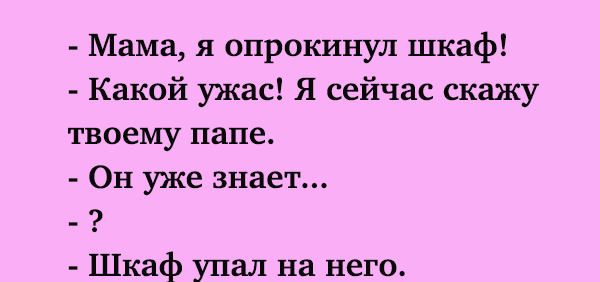 - Мама, я опрокинул шкаф!
- Какой ужас! Я сейчас скажу твоему папе.
- Он уже знает...
- ?
- Шкаф упал на него.